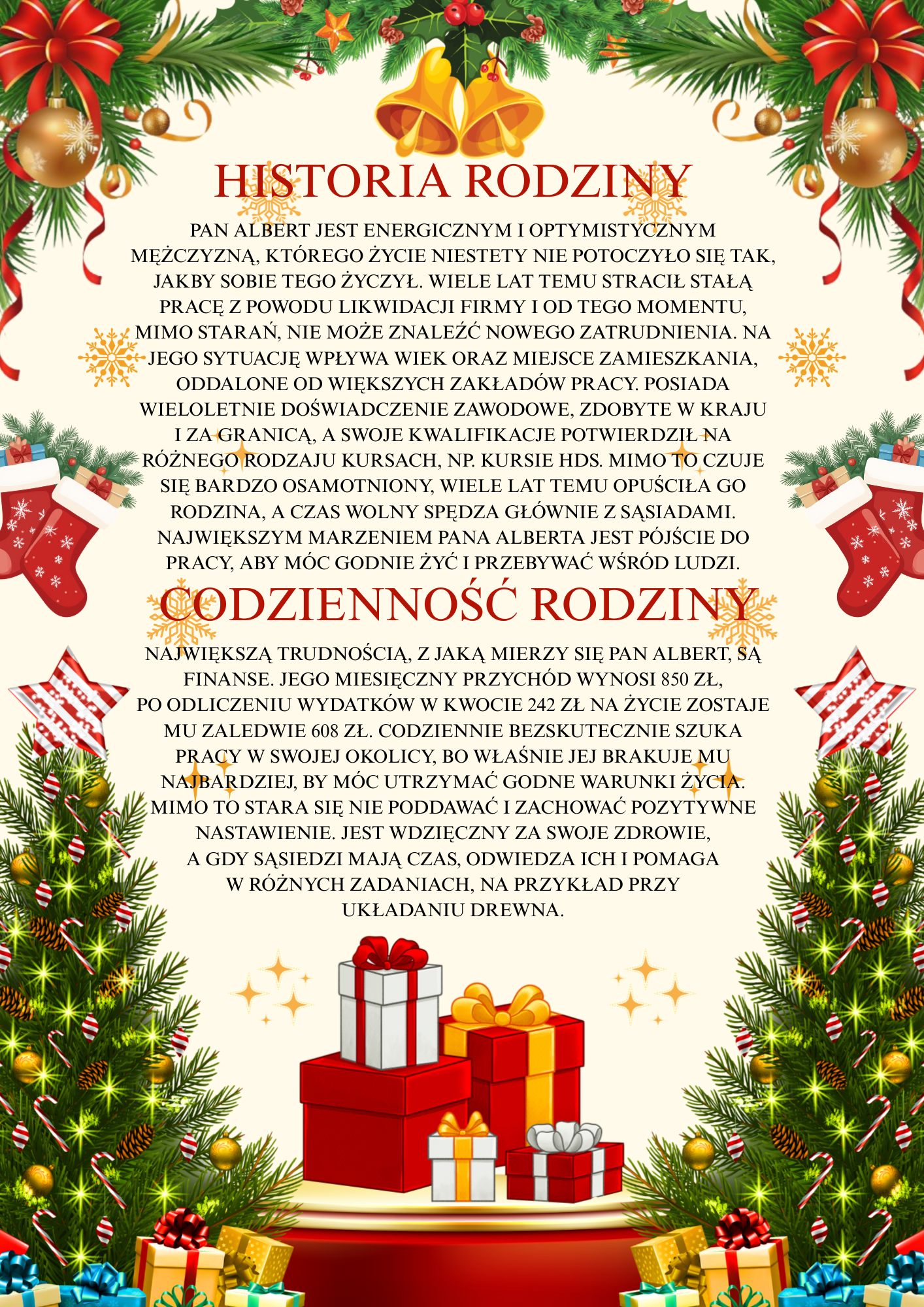 HISTORIA RODZINY

PAN ALBERT JEST ENERGICZNYM I OPTYMISTYCZNYM MĘŻCZYZNĄ, KTÓREGO ŻYCIE NIESTETY NIE POTOCZYŁO SIĘ TAK, JAKBY SOBIE TEGO ŻYCZYŁ. WIELE LAT TEMU STRACIŁ STAŁĄ PRACĘ Z POWODU LIKWIDACJI FIRMY I OD TEGO MOMENTU, MIMO STARAŃ, NIE MOŻE ZNALEŹĆ NOWEGO ZATRUDNIENIA. NA JEGO SYTUACJĘ WPŁYWA WIEK ORAZ MIEJSCE ZAMIESZKANIA, ODDALONE OD WIĘKSZYCH ZAKŁADÓW PRACY. POSIADA WIELOLETNIE DOŚWIADCZENIE ZAWODOWE, ZDOBYTE W KRAJU I ZA GRANICĄ, A SWOJE KWALIFIKACJE POTWIERDZIŁ NA RÓŻNEGO RODZAJU KURSACH, NP. KURSIE HDS. MIMO TO CZUJE SIĘ BARDZO OSAMOTNIONY, WIELE LAT TEMU OPUŚCIŁA GO RODZINA, A CZAS WOLNY SPĘDZA GŁÓWNIE Z SĄSIADAMI. NAJWIĘKSZYM MARZENIEM PANA ALBERTA JEST PÓJŚCIE DO PRACY, ABY MÓC GODNIE ŻYĆ I PRZEBYWAĆ WŚRÓD LUDZI.

CODZIENNOŚĆ RODZINY

NAJWIĘKSZĄ TRUDNOŚCIĄ, Z JAKĄ MIERZY SIĘ PAN ALBERT, SĄ FINANSE. JEGO MIESIĘCZNY PRZYCHÓD WYNOSI 850 ZŁ, PO ODLICZENIU WYDATKÓW W KWOCIE 242 ZŁ NA ŻYCIE ZOSTAJE MU ZALEDWIE 608 ZŁ. CODZIENNIE BEZSKUTECZNIE SZUKA PRACY W SWOJEJ OKOLICY, BO WŁAŚNIE JEJ BRAKUJE MU NAJBARDZIEJ, BY MÓC UTRZYMAĆ GODNE WARUNKI ŻYCIA. MIMO TO STARA SIĘ NIE PODDAWAĆ I ZACHOWAĆ POZYTYWNE NASTAWIENIE. JEST WDZIĘCZNY ZA SWOJE ZDROWIE, A GDY SĄSIEDZI MAJĄ CZAS, ODWIEDZA ICH I POMAGA W RÓŻNYCH ZADANIACH, NA PRZYKŁAD PRZY UKŁADANIU DREWNA.